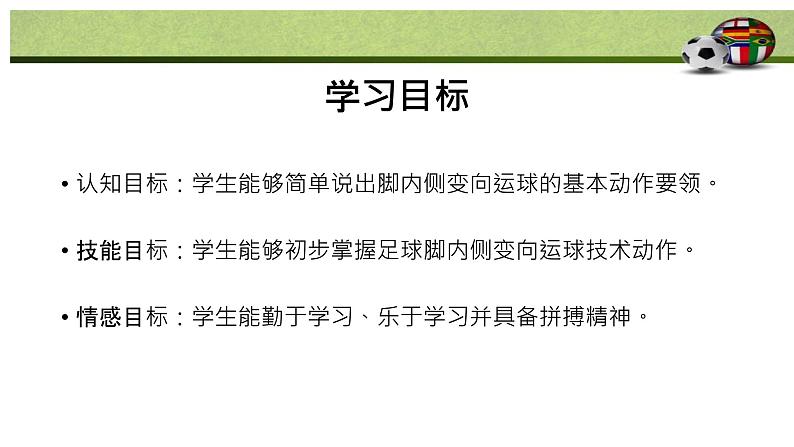 学习目标

• 认知目标：学生能够简单说出脚内侧变向运球的基本动作要领。

• 技能目标：学生能够初步掌握足球脚内侧变向运球技术动作。

• 情感目标：学生能勤于学习、乐于学习并具备拼搏精神。